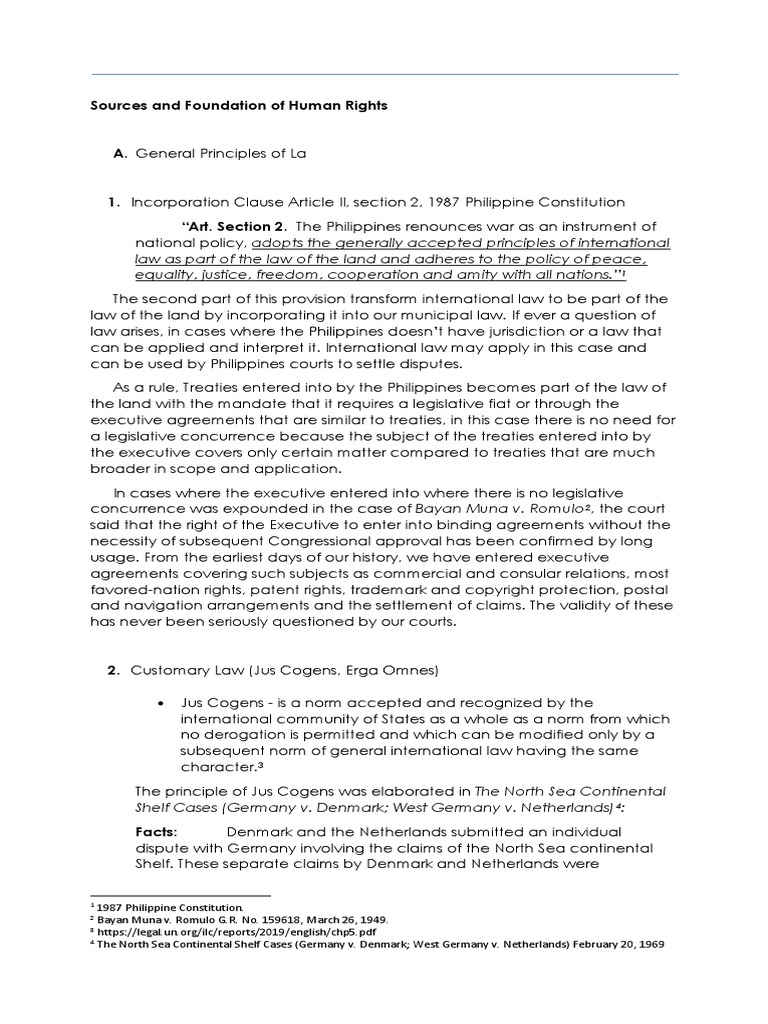 Sources and Foundation of Human Rights

A. General Principles of La

1. Incorporation Clause Article II, section 2, 1987 Philippine Constitution

"Art. Section 2. The Philippines renounces war as an instrument of national policy, adopts the generally accepted principles of international law as part of the law of the land and adheres to the policy of peace, equality, justice, freedom, cooperation and amity with all nations."$^1$

The second part of this provision transform international law to be part of the law of the land by incorporating it into our municipal law. If ever a question of law arises, in cases where the Philippines doesn't have jurisdiction or a law that can be applied and interpret it. International law may apply in this case and can be used by Philippines courts to settle disputes.

As a rule, Treaties entered into by the Philippines becomes part of the law of the land with the mandate that it requires a legislative fiat or through the executive agreements that are similar to treaties, in this case there is no need for a legislative concurrence because the subject of the treaties entered into by the executive covers only certain matter compared to treaties that are much broader in scope and application.

In cases where the executive entered into where there is no legislative concurrence was expounded in the case of Bayan Muna v. Romulo$^2$, the court said that the right of the Executive to enter into binding agreements without the necessity of subsequent Congressional approval has been confirmed by long usage. From the earliest days of our history, we have entered executive agreements covering such subjects as commercial and consular relations, most favored-nation rights, patent rights, trademark and copyright protection, postal and navigation arrangements and the settlement of claims. The validity of these has never been seriously questioned by our courts.

2. Customary Law (Jus Cogens, Erga Omnes)

• Jus Cogens - is a norm accepted and recognized by the international community of States as a whole as a norm from which no derogation is permitted and which can be modified only by a subsequent norm of general international law having the same character.$^3$

The principle of Jus Cogens was elaborated in The North Sea Continental Shelf Cases (Germany v. Denmark; West Germany v. Netherlands)$^4$:

Facts: Denmark and the Netherlands submitted an individual dispute with Germany involving the claims of the North Sea continental Shelf. These separate claims by Denmark and Netherlands were

$^1$ 1987 Philippine Constitution.
$^2$ Bayan Muna v. Romulo G.R. No. 159618, March 26, 1949.
$^3$ https://legal.un.org/ilc/reports/2019/english/chp5.pdf
$^4$ The North Sea Continental Shelf Cases (Germany v. Denmark; West Germany v. Netherlands) February 20, 1969